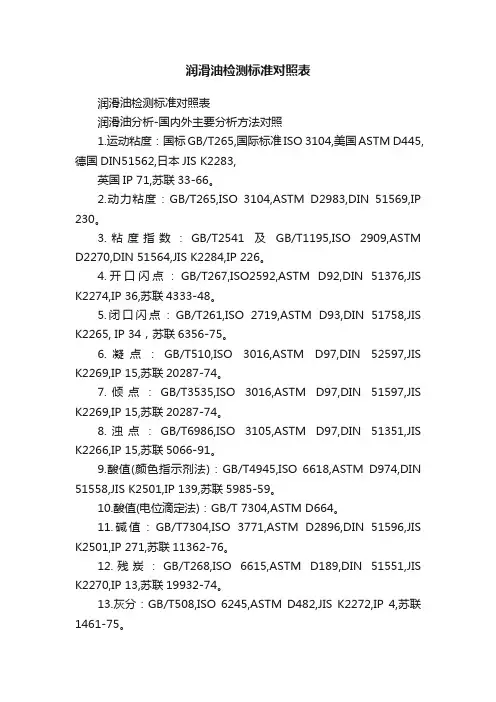 润滑油检测标准对照表

润滑油检测标准对照表

润滑油分析-国内外主要分析方法对照

1.运动粘度：国标 GB/T265,国际标准 ISO 3104,美国 ASTM D445,德国 DIN51562,日本 JIS K2283,

英国 IP 71,苏联 33-66。

2.动力粘度：GB/T265,ISO 3104,ASTM D2983,DIN 51569,IP 230。

3.粘度指数：GB/T2541 及 GB/T1195,ISO 2909,ASTM D2270,DIN 51564,JIS K2284,IP 226。

4.开口闪点：GB/T267,ISO2592,ASTM D92,DIN 51376,JIS K2274,IP 36,苏联 4333-48。

5.闭口闪点：GB/T261,ISO 2719,ASTM D93,DIN 51758,JIS K2265, IP 34，苏联 6356-75。

6.凝点：GB/T510,ISO 3016,ASTM D97,DIN 52597,JIS K2269,IP 15,苏联 20287-74。

7.倾点：GB/T3535,ISO 3016,ASTM D97,DIN 51597,JIS K2269,IP 15,苏联 20287-74。

8.浊点：GB/T6986,ISO 3105,ASTM D97,DIN 51351,JIS K2266,IP 15,苏联 5066-91。

9.酸值(颜色指示剂法)：GB/T4945,ISO 6618,ASTM D974,DIN 51558,JIS K2501,IP 139,苏联 5985-59。

10.酸值(电位滴定法)：GB/T 7304,ASTM D664。

11.碱值：GB/T7304,ISO 3771,ASTM D2896,DIN 51596,JIS K2501,IP 271,苏联 11362-76。

12.残炭：GB/T268,ISO 6615,ASTM D189,DIN 51551,JIS K2270,IP 13,苏联 19932-74。

13.灰分：GB/T508,ISO 6245,ASTM D482,JIS K2272,IP 4,苏联 1461-75。